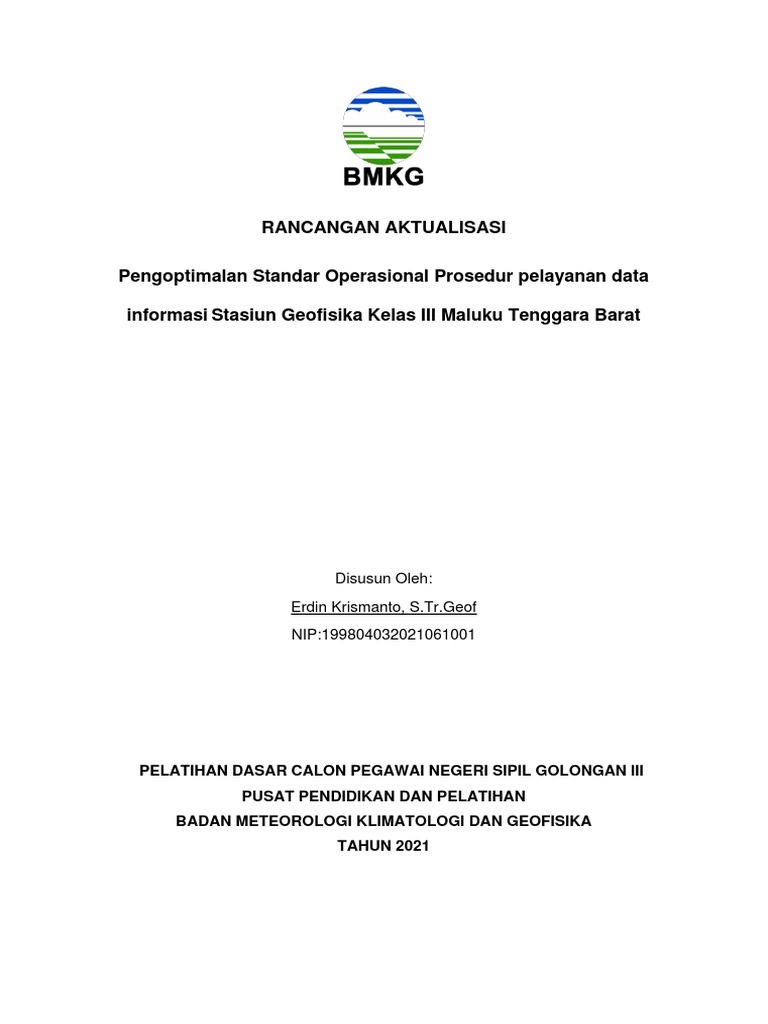 BMKG

RANCANGAN AKTUALISASI

Pengoptimalan Standar Operasional Prosedur pelayanan data informasi Stasiun Geofisika Kelas III Maluku Tenggara Barat

Disusun Oleh:
Erdin Krismanto, S.Tr.Geof
NIP:199804032021061001

PELATIHAN DASAR CALON PEGAWAI NEGERI SIPIL GOLONGAN III
PUSAT PENDIDIKAN DAN PELATIHAN
BADAN METEOROLOGI KLIMATOLOGI DAN GEOFISIKA
TAHUN 2021